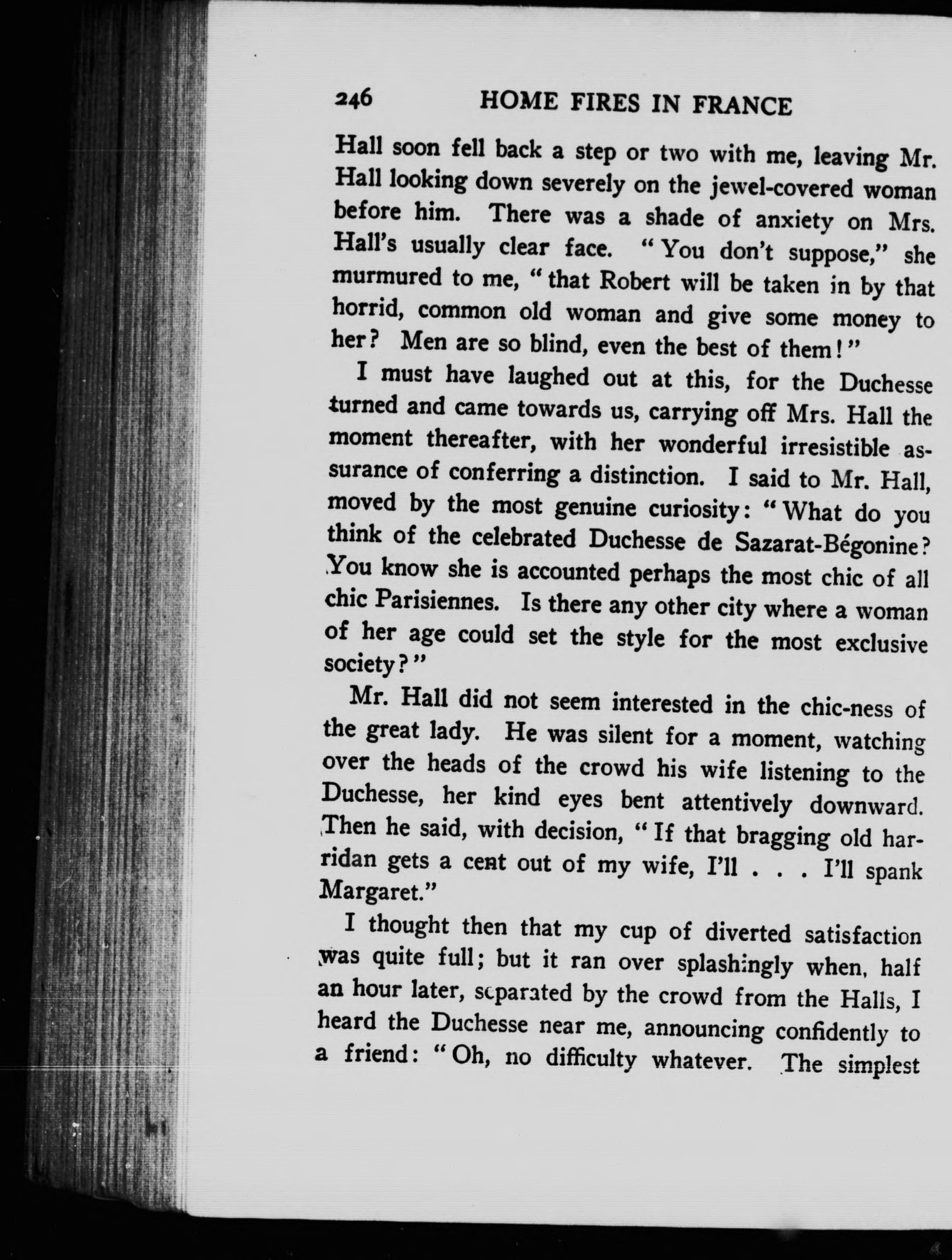 246 HOME FIRES IN FRANCE

Hall soon fell back a step or two with me, leaving Mr. Hall looking down severely on the jewel-covered woman before him. There was a shade of anxiety on Mrs. Hall's usually clear face. "You don't suppose," she murmured to me, "that Robert will be taken in by that horrid, common old woman and give some money to her? Men are so blind, even the best of them!"

I must have laughed out at this, for the Duchesse turned and came towards us, carrying off Mrs. Hall the moment thereafter, with her wonderful irresistible assurance of conferring a distinction. I said to Mr. Hall, moved by the most genuine curiosity: "What do you think of the celebrated Duchesse de Sazarat-Bégonine? You know she is accounted perhaps the most chic of all chic Parisiennes. Is there any other city where a woman of her age could set the style for the most exclusive society?"

Mr. Hall did not seem interested in the chic-ness of the great lady. He was silent for a moment, watching over the heads of the crowd his wife listening to the Duchesse, her kind eyes bent attentively downward. Then he said, with decision, "If that bragging old harridan gets a cent out of my wife, I'll . . . I'll spank Margaret."

I thought then that my cup of diverted satisfaction was quite full; but it ran over splashingly when, half an hour later, separated by the crowd from the Halls, I heard the Duchesse near me, announcing confidently to a friend: "Oh, no difficulty whatever. The simplest